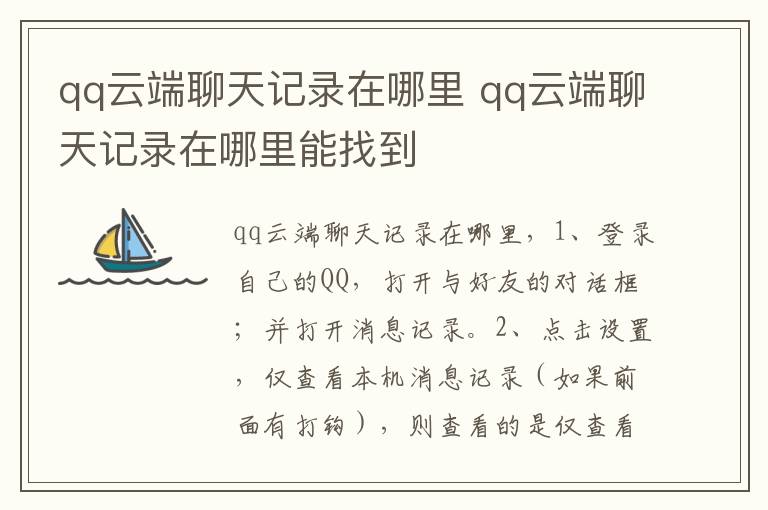 qq云端聊天记录在哪里 qq云端聊天记录在哪里能找到

qq云端聊天记录在哪里，1、登录自己的QQ，打开与好友的对话框；并打开消息记录。2、点击设置，仅查看本机消息记录（如果前面有打钩），则查看的是仅查看